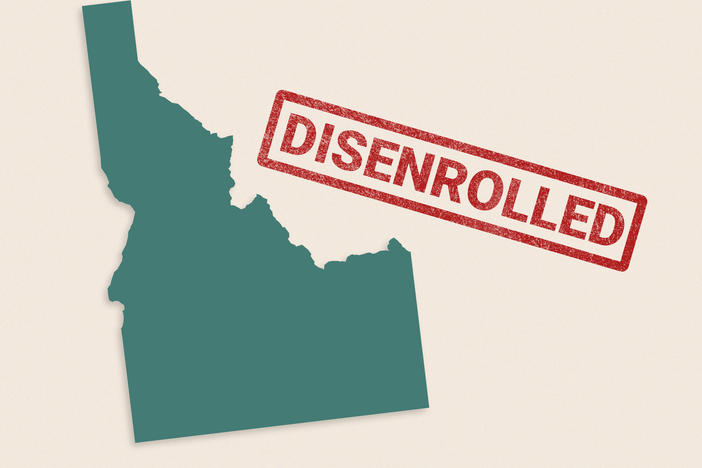 DISENROLLED